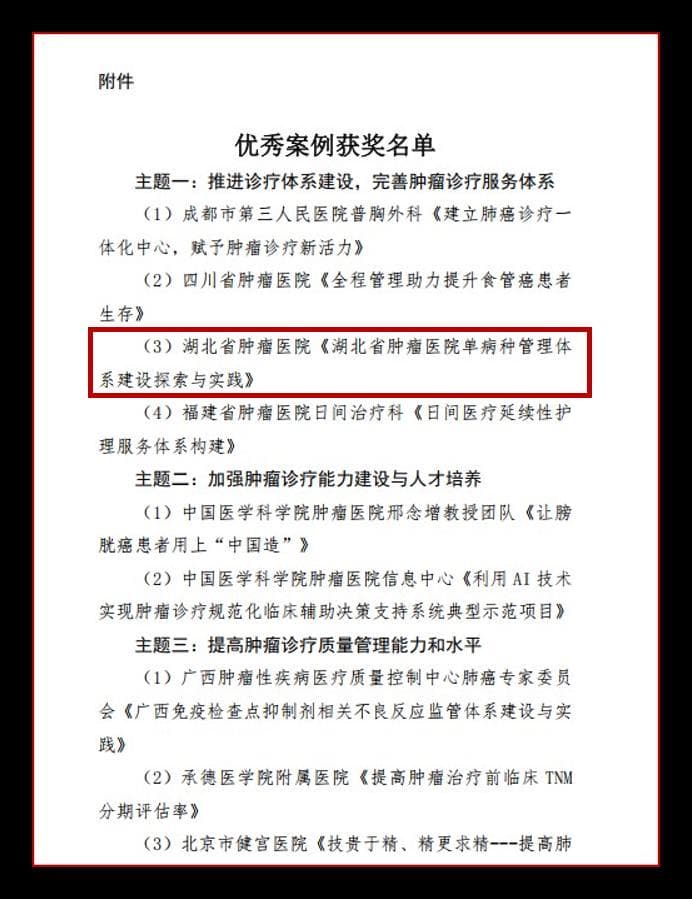 附件

优秀案例获奖名单

主题一：推进诊疗体系建设，完善肿瘤诊疗服务体系

（1）成都市第三人民医院普胸外科《建立肺癌诊疗一体化中心，赋予肿瘤诊疗新活力》

（2）四川省肿瘤医院《全程管理助力提升食管癌患者生存》

（3）湖北省肿瘤医院《湖北省肿瘤医院单病种管理体系建设探索与实践》

（4）福建省肿瘤医院日间治疗科《日间医疗延续性护理服务体系构建》

主题二：加强肿瘤诊疗能力建设与人才培养

（1）中国医学科学院肿瘤医院邢念增教授团队《让膀胱癌患者用上“中国造”》

（2）中国医学科学院肿瘤医院信息中心《利用AI技术实现肿瘤诊疗规范化临床辅助决策支持系统典型示范项目》

主题三：提高肿瘤诊疗质量管理能力和水平

（1）广西肿瘤性疾病医疗质量控制中心肺癌专家委员会《广西免疫检查点抑制剂相关不良反应监管体系建设与实践》

（2）承德医学院附属医院《提高肿瘤治疗前临床TNM分期评估率》

（3）北京市健宫医院《技贵于精、精更求精---提高肺